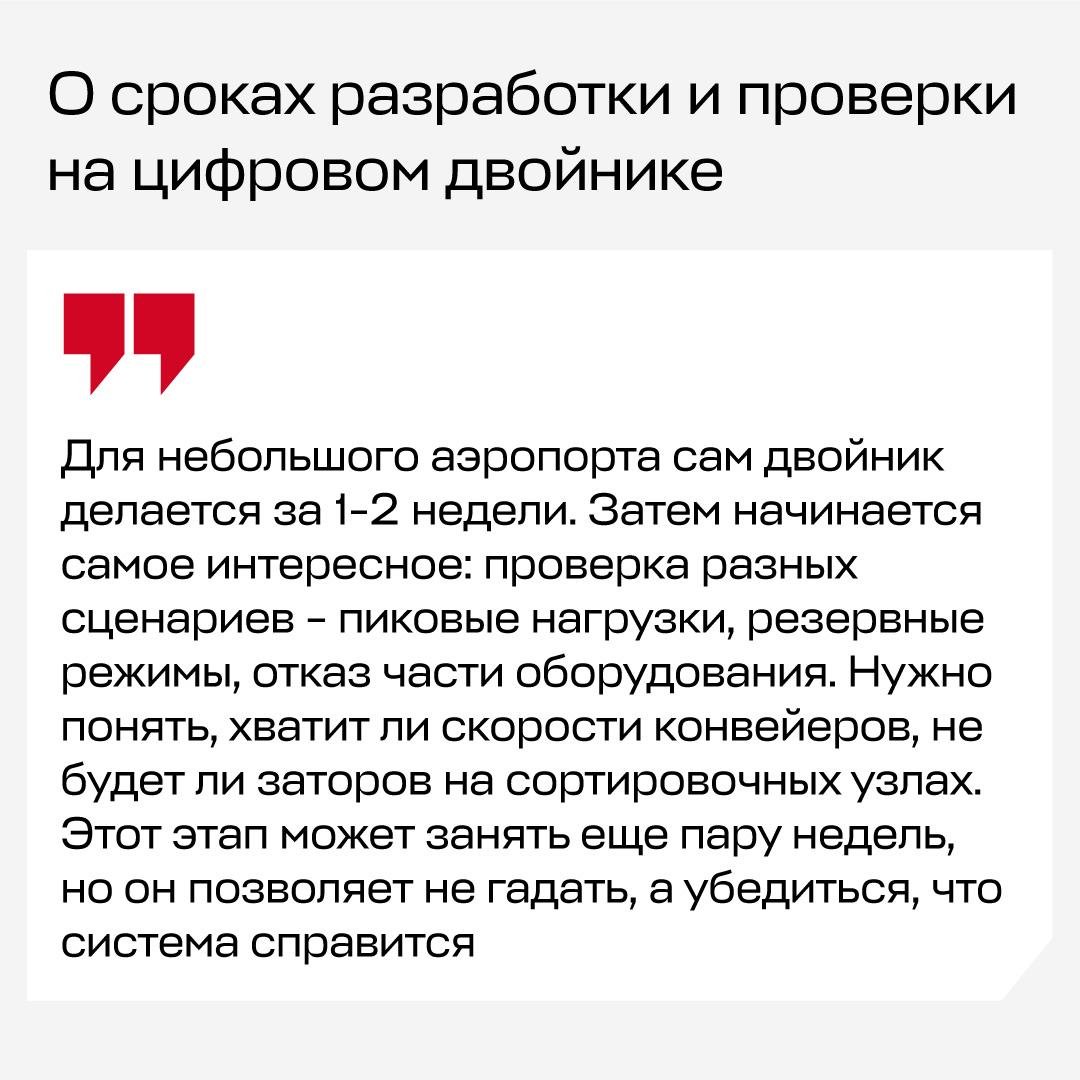 О сроках разработки и проверки
на цифровом двойнике

Для небольшого аэропорта сам двойник делается за 1-2 недели. Затем начинается самое интересное: проверка разных сценариев - пиковые нагрузки, резервные режимы, отказ части оборудования. Нужно понять, хватит ли скорости конвейеров, не будет ли заторов на сортировочных узлах. Этот этап может занять еще пару недель, но он позволяет не гадать, а убедиться, что система справится